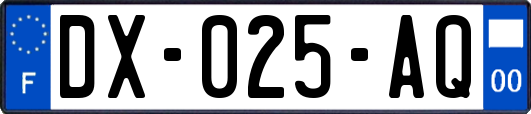 F
DX-025-AQ
00